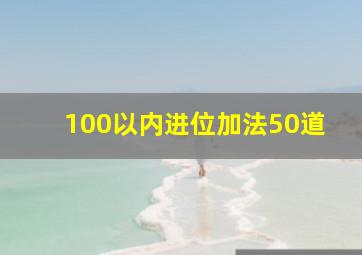 100以内进位加法50道